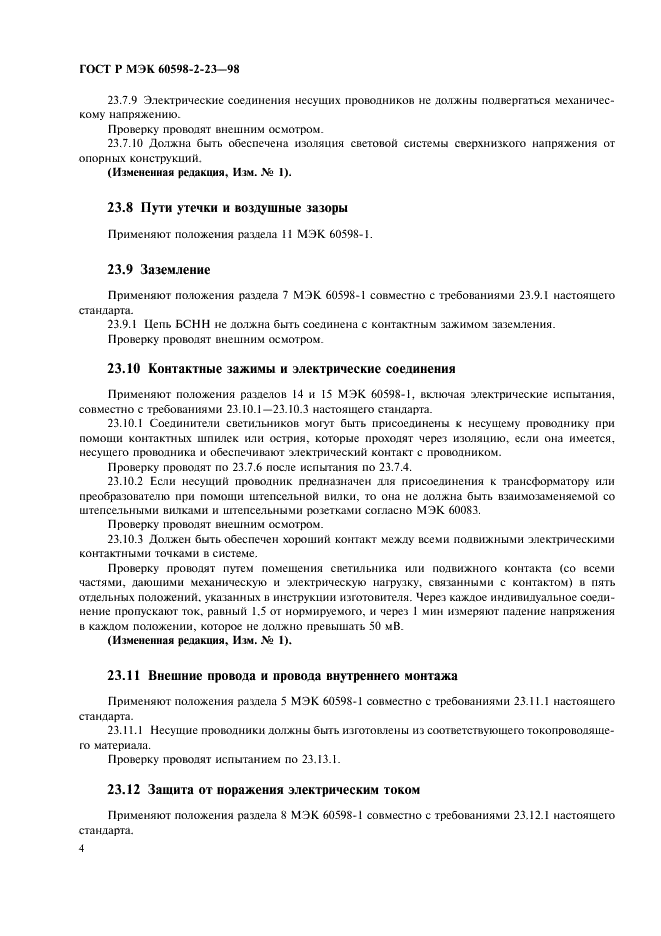 ГОСТ Р МЭК 60598-2-23—98

23.7.9 Электрические соединения несущих проводников не должны подвергаться механическому напряжению.
Проверку проводят внешним осмотром.
23.7.10 Должна быть обеспечена изоляция световой системы сверхнизкого напряжения от опорных конструкций.
(Измененная редакция, Изм. № 1).

23.8 Пути утечки и воздушные зазоры

Применяют положения раздела 11 МЭК 60598-1.

23.9 Заземление

Применяют положения раздела 7 МЭК 60598-1 совместно с требованиями 23.9.1 настоящего стандарта.
23.9.1 Цепь БСНН не должна быть соединена с контактным зажимом заземления.
Проверку проводят внешним осмотром.

23.10 Контактные зажимы и электрические соединения

Применяют положения разделов 14 и 15 МЭК 60598-1, включая электрические испытания, совместно с требованиями 23.10.1—23.10.3 настоящего стандарта.
23.10.1 Соединители светильников могут быть присоединены к несущему проводнику при помощи контактных шпилек или острия, которые проходят через изоляцию, если она имеется, несущего проводника и обеспечивают электрический контакт с проводником.
Проверку проводят по 23.7.6 после испытания по 23.7.4.
23.10.2 Если несущий проводник предназначен для присоединения к трансформатору или преобразователю при помощи штепсельной вилки, то она не должна быть взаимозаменяемой со штепсельными вилками и штепсельными розетками согласно МЭК 60083.
Проверку проводят внешним осмотром.
23.10.3 Должен быть обеспечен хороший контакт между всеми подвижными электрическими контактными точками в системе.
Проверку проводят путем помещения светильника или подвижного контакта (со всеми частями, дающими механическую и электрическую нагрузку, связанными с контактом) в пять отдельных положений, указанных в инструкции изготовителя. Через каждое индивидуальное соединение пропускают ток, равный 1,5 от нормируемого, и через 1 мин измеряют падение напряжения в каждом положении, которое не должно превышать 50 мВ.
(Измененная редакция, Изм. № 1).

23.11 Внешние провода и провода внутреннего монтажа

Применяют положения раздела 5 МЭК 60598-1 совместно с требованиями 23.11.1 настоящего стандарта.
23.11.1 Несущие проводники должны быть изготовлены из соответствующего токопроводящего материала.
Проверку проводят испытанием по 23.13.1.

23.12 Защита от поражения электрическим током

Применяют положения раздела 8 МЭК 60598-1 совместно с требованиями 23.12.1 настоящего стандарта.

4